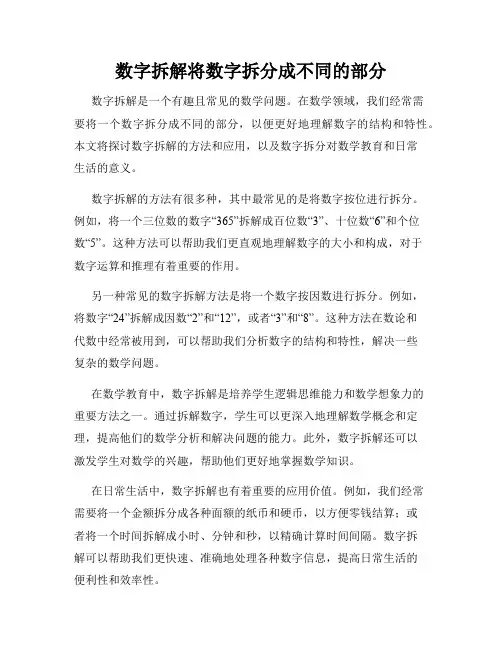 数字拆解将数字拆分成不同的部分

数字拆解是一个有趣且常见的数学问题。在数学领域，我们经常需要将一个数字拆分成不同的部分，以便更好地理解数字的结构和特性。本文将探讨数字拆解的方法和应用，以及数字拆分对数学教育和日常生活的意义。

数字拆解的方法有很多种，其中最常见的是将数字按位进行拆分。例如，将一个三位数的数字“365”拆解成百位数“3”、十位数“6”和个位数“5”。这种方法可以帮助我们更直观地理解数字的大小和构成，对于数字运算和推理有着重要的作用。

另一种常见的数字拆解方法是将一个数字按因数进行拆分。例如，将数字“24”拆解成因数“2”和“12”，或者“3”和“8”。这种方法在数论和代数中经常被用到，可以帮助我们分析数字的结构和特性，解决一些复杂的数学问题。

在数学教育中，数字拆解是培养学生逻辑思维能力和数学想象力的重要方法之一。通过拆解数字，学生可以更深入地理解数学概念和定理，提高他们的数学分析和解决问题的能力。此外，数字拆解还可以激发学生对数学的兴趣，帮助他们更好地掌握数学知识。

在日常生活中，数字拆解也有着重要的应用价值。例如，我们经常需要将一个金额拆分成各种面额的纸币和硬币，以方便零钱结算；或者将一个时间拆解成小时、分钟和秒，以精确计算时间间隔。数字拆解可以帮助我们更快速、准确地处理各种数字信息，提高日常生活的便利性和效率性。